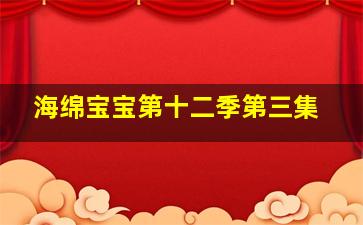 海绵宝宝第十二季第三集